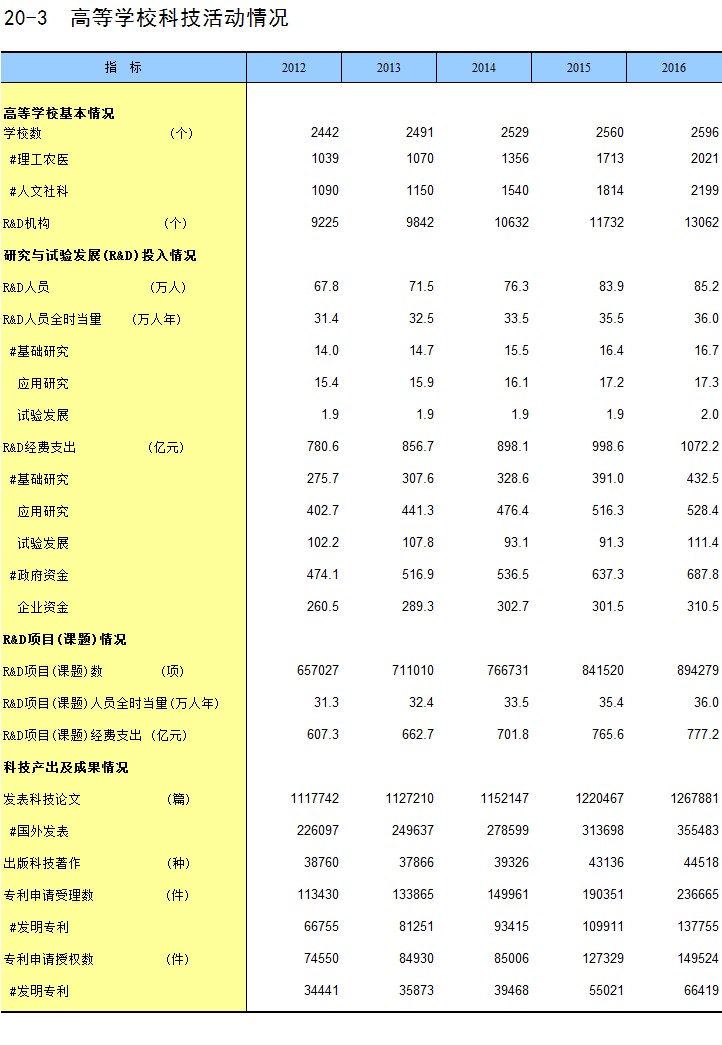 20-3 高等学校科技活动情况

| 指 标 | 2012 | 2013 | 2014 | 2015 | 2016 |
|---|---|---|---|---|---|
| 高等学校基本情况 | | | | | |
| 学校数 (个) | 2442 | 2491 | 2529 | 2560 | 2596 |
| #理工农医 | 1039 | 1070 | 1356 | 1713 | 2021 |
| #人文社科 | 1090 | 1150 | 1540 | 1814 | 2199 |
| R&D机构 (个) | 9225 | 9842 | 10632 | 11732 | 13062 |
| 研究与试验发展(R&D)投入情况 | | | | | |
| R&D人员 (万人) | 67.8 | 71.5 | 76.3 | 83.9 | 85.2 |
| R&D人员全时当量 (万人年) | 31.4 | 32.5 | 33.5 | 35.5 | 36.0 |
| #基础研究 | 14.0 | 14.7 | 15.5 | 16.4 | 16.7 |
| 应用研究 | 15.4 | 15.9 | 16.1 | 17.2 | 17.3 |
| 试验发展 | 1.9 | 1.9 | 1.9 | 1.9 | 2.0 |
| R&D经费支出 (亿元) | 780.6 | 856.7 | 898.1 | 998.6 | 1072.2 |
| #基础研究 | 275.7 | 307.6 | 328.6 | 391.0 | 432.5 |
| 应用研究 | 402.7 | 441.3 | 476.4 | 516.3 | 528.4 |
| 试验发展 | 102.2 | 107.8 | 93.1 | 91.3 | 111.4 |
| #政府资金 | 474.1 | 516.9 | 536.5 | 637.3 | 687.8 |
| 企业资金 | 260.5 | 289.3 | 302.7 | 301.5 | 310.5 |
| R&D项目(课题)情况 | | | | | |
| R&D项目(课题)数 (项) | 657027 | 711010 | 766731 | 841520 | 894279 |
| R&D项目(课题)人员全时当量(万人年) | 31.3 | 32.4 | 33.5 | 35.4 | 36.0 |
| R&D项目(课题)经费支出 (亿元) | 607.3 | 662.7 | 701.8 | 765.6 | 777.2 |
| 科技产出及成果情况 | | | | | |
| 发表科技论文 (篇) | 1117742 | 1127210 | 1152147 | 1220467 | 1267881 |
| #国外发表 | 226097 | 249637 | 278599 | 313698 | 355483 |
| 出版科技著作 (种) | 38760 | 37866 | 39326 | 43136 | 44518 |
| 专利申请受理数 (件) | 113430 | 133865 | 149961 | 190351 | 236665 |
| #发明专利 | 66755 | 81251 | 93415 | 109911 | 137755 |
| 专利申请授权数 (件) | 74550 | 84930 | 85006 | 127329 | 149524 |
| #发明专利 | 34441 | 35873 | 39468 | 55021 | 66419 |